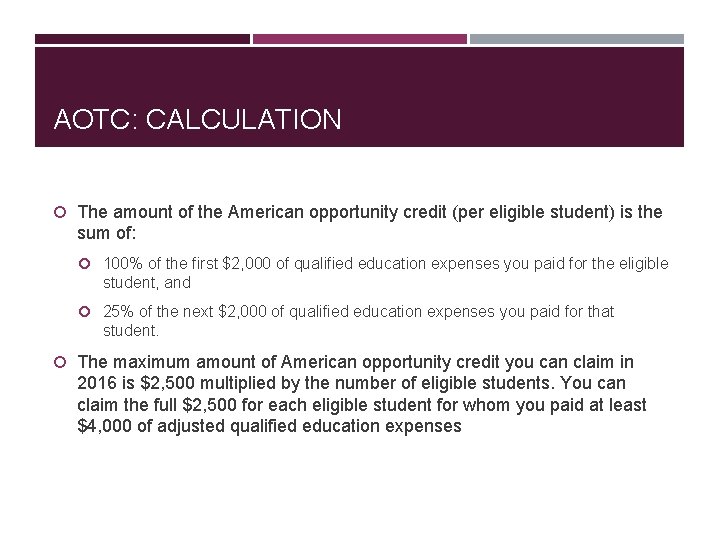 AOTC: CALCULATION

The amount of the American opportunity credit (per eligible student) is the sum of:

100% of the first \$2,000 of qualified education expenses you paid for the eligible student, and

25% of the next \$2,000 of qualified education expenses you paid for that student.

The maximum amount of American opportunity credit you can claim in 2016 is \$2,500 multiplied by the number of eligible students. You can claim the full \$2,500 for each eligible student for whom you paid at least \$4,000 of adjusted qualified education expenses